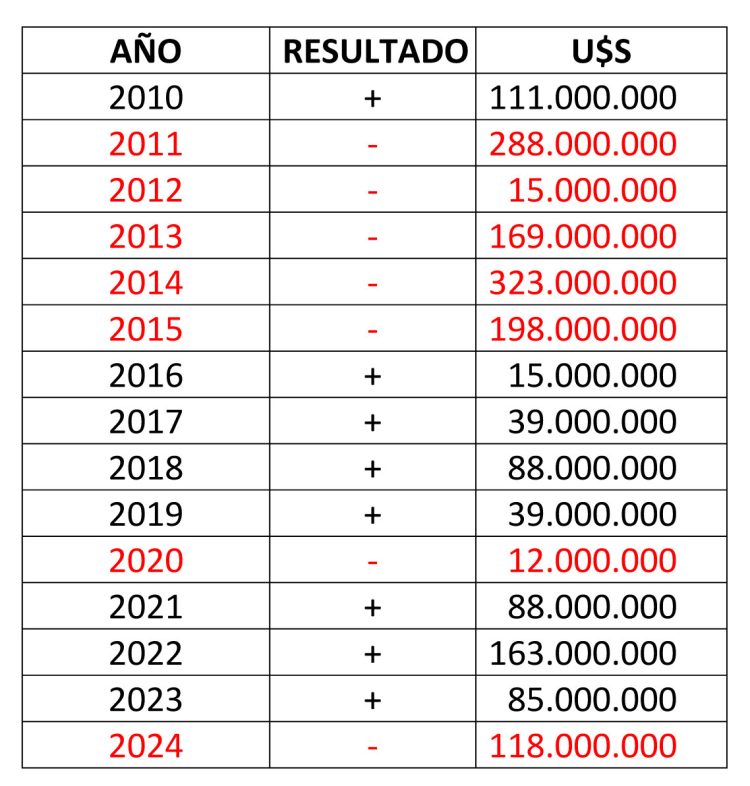 | AÑO | RESULTADO | U$S |
|---|---|---|
| 2010 | + | 111.000.000 |
| 2011 | - | 288.000.000 |
| 2012 | - | 15.000.000 |
| 2013 | - | 169.000.000 |
| 2014 | - | 323.000.000 |
| 2015 | - | 198.000.000 |
| 2016 | + | 15.000.000 |
| 2017 | + | 39.000.000 |
| 2018 | + | 88.000.000 |
| 2019 | + | 39.000.000 |
| 2020 | - | 12.000.000 |
| 2021 | + | 88.000.000 |
| 2022 | + | 163.000.000 |
| 2023 | + | 85.000.000 |
| 2024 | - | 118.000.000 |